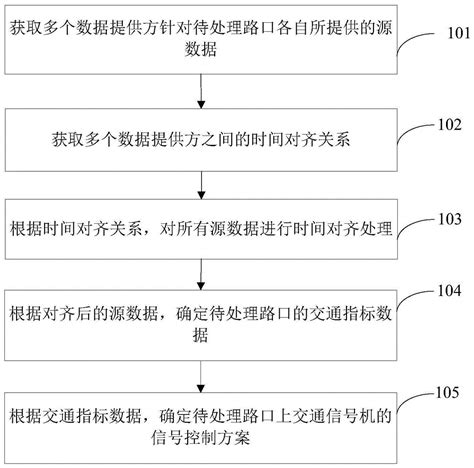 获取多个数据提供方针对待处理路口各自所提供的源数据

101

获取多个数据提供方之间的时间对齐关系

102

根据时间对齐关系，对所有源数据进行时间对齐处理

103

根据对齐后的源数据，确定待处理路口的交通指标数据

104

根据交通指标数据，确定待处理路口上交通信号机的信号控制方案

105